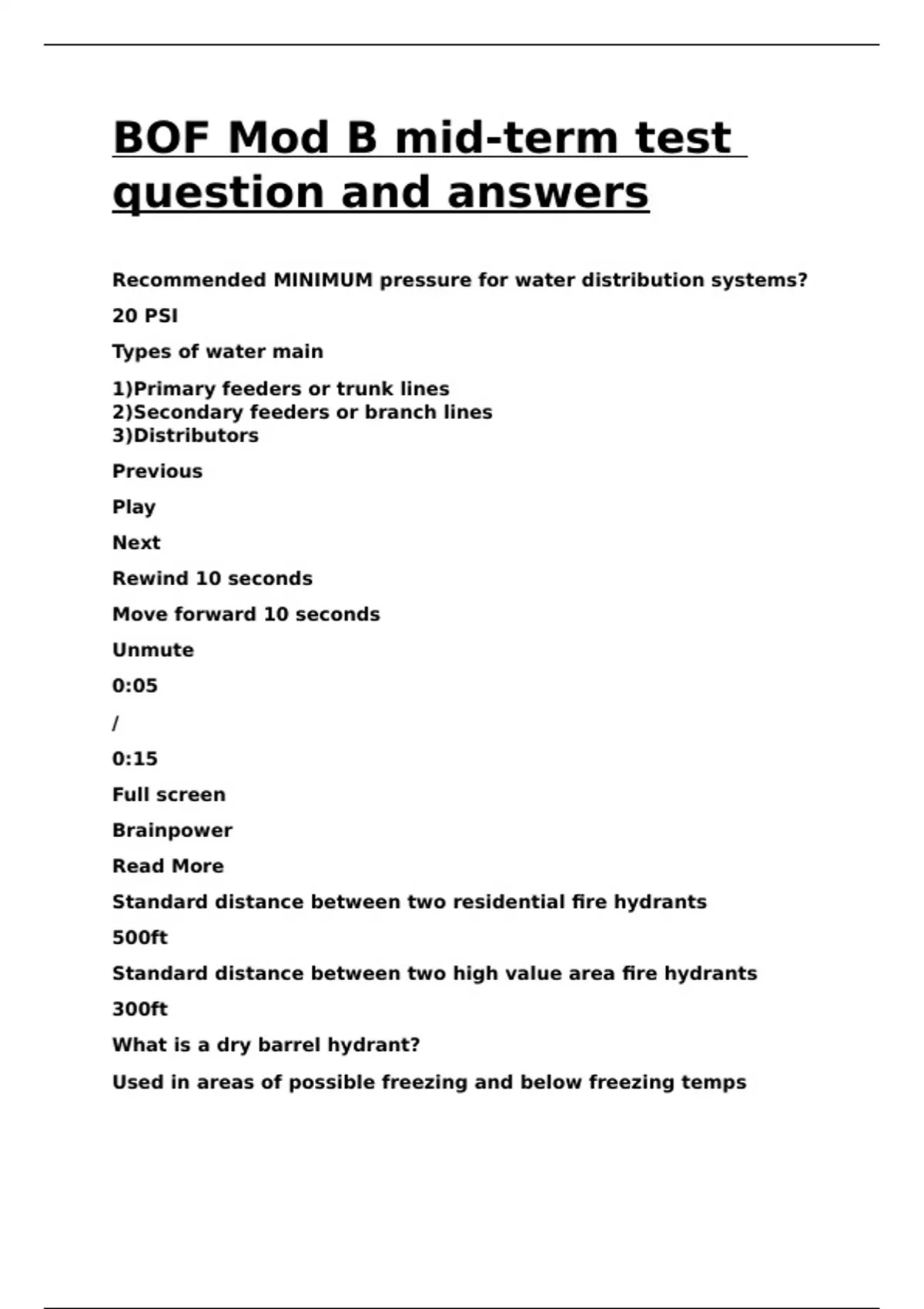 BOF Mod B mid-term test question and answers

Recommended MINIMUM pressure for water distribution systems?

20 PSI

Types of water main

1)Primary feeders or trunk lines
2)Secondary feeders or branch lines
3)Distributors

Previous

Play

Next

Rewind 10 seconds

Move forward 10 seconds

Unmute

0:05

/

0:15

Full screen

Brainpower

Read More

Standard distance between two residential fire hydrants

500ft

Standard distance between two high value area fire hydrants

300ft

What is a dry barrel hydrant?

Used in areas of possible freezing and below freezing temps